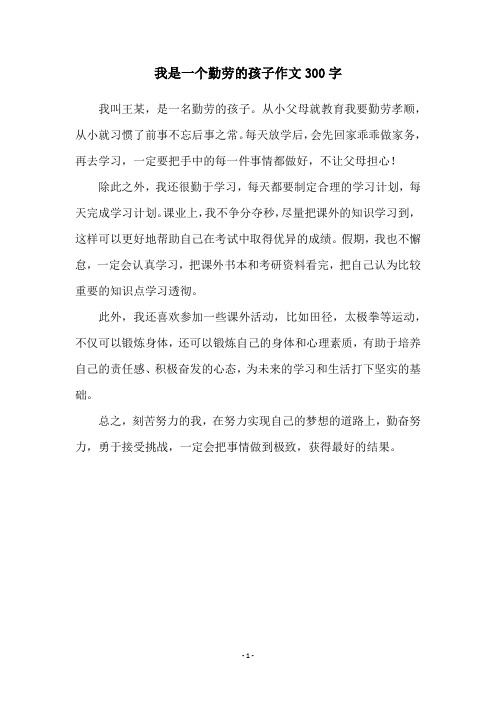 我是一个勤劳的孩子作文 300 字

我叫王某，是一名勤劳的孩子。从小父母就教育我要勤劳孝顺，从小就习惯了前事不忘后事之常。每天放学后，会先回家乖乖做家务，再去学习，一定要把手中的每一件事情都做好，不让父母担心！

除此之外，我还很勤于学习，每天都要制定合理的学习计划，每天完成学习计划。课业上，我不争分夺秒，尽量把课外的知识学习到，这样可以更好地帮助自己在考试中取得优异的成绩。假期，我也不懈怠，一定会认真学习，把课外书本和考研资料看完，把自己认为比较重要的知识点学习透彻。

此外，我还喜欢参加一些课外活动，比如田径，太极拳等运动，不仅可以锻炼身体，还可以锻炼自己的身体和心理素质，有助于培养自己的责任感、积极奋发的心态，为未来的学习和生活打下坚实的基础。

总之，刻苦努力的我，在努力实现自己的梦想的道路上，勤奋努力，勇于接受挑战，一定会把事情做到极致，获得最好的结果。

- 1 -